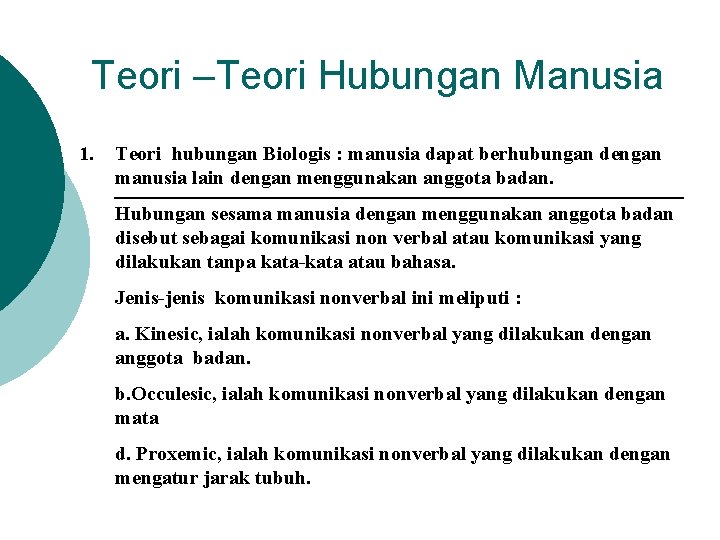 Teori –Teori Hubungan Manusia

1. Teori hubungan Biologis : manusia dapat berhubungan dengan manusia lain dengan menggunakan anggota badan.

Hubungan sesama manusia dengan menggunakan anggota badan disebut sebagai komunikasi non verbal atau komunikasi yang dilakukan tanpa kata-kata atau bahasa.

Jenis-jenis komunikasi nonverbal ini meliputi :

a. Kinesic, ialah komunikasi nonverbal yang dilakukan dengan anggota badan.

b.Occulesic, ialah komunikasi nonverbal yang dilakukan dengan mata

d. Proxemic, ialah komunikasi nonverbal yang dilakukan dengan mengatur jarak tubuh.